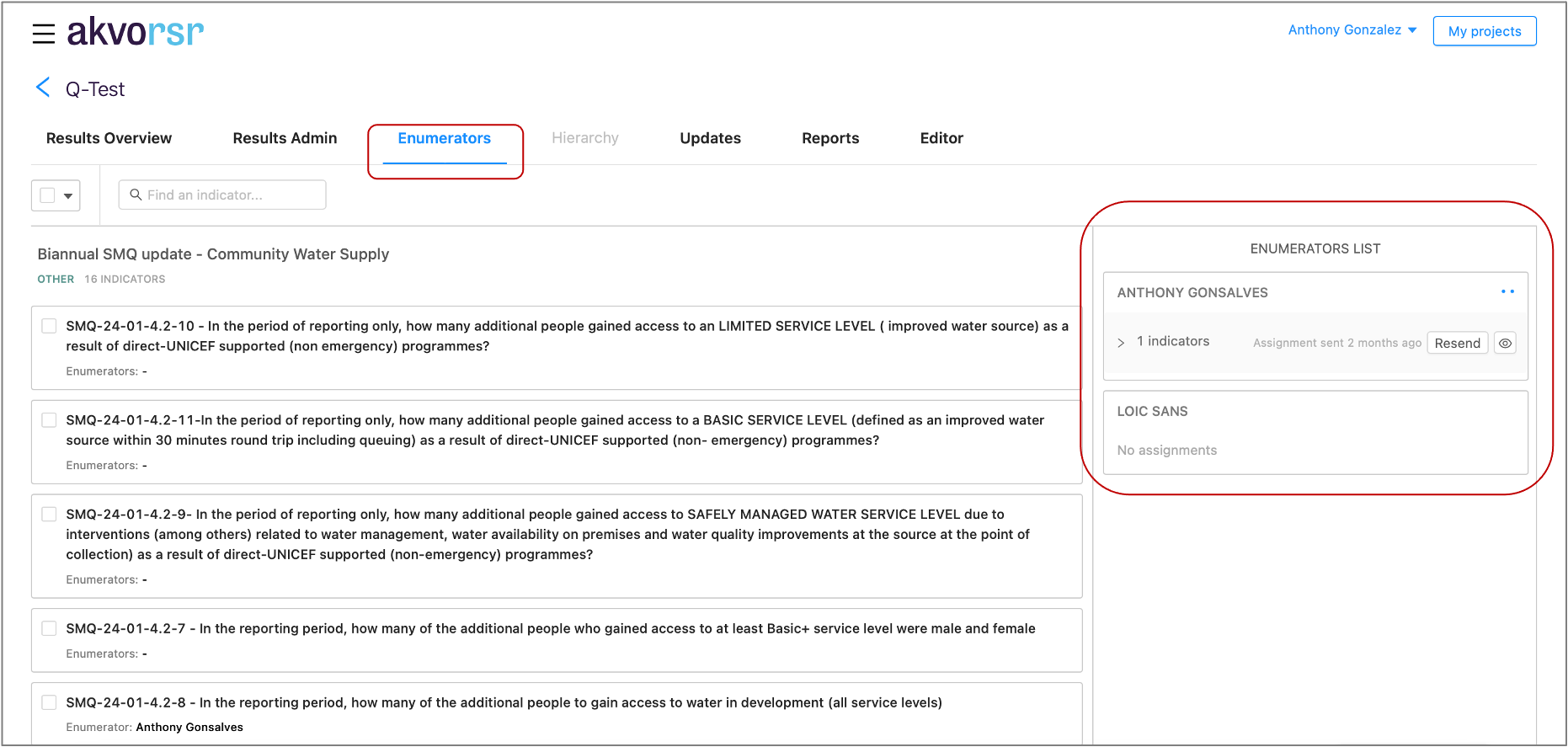 akvorsr

Anthony Gonzalez

My projects

Q-Test

Results Overview

Results Admin

Enumerators

Hierarchy

Updates

Reports

Editor

Find an indicator...

Biannual SMQ update - Community Water Supply

OTHER 16 INDICATORS

SMQ-24-01-4.2-10 - In the period of reporting only, how many additional people gained access to an LIMITED SERVICE LEVEL ( improved water source) as a result of direct-UNICEF supported (non emergency) programmes?

Enumerators: -

SMQ-24-01-4.2-11-In the period of reporting only, how many additional people gained access to a BASIC SERVICE LEVEL (defined as an improved water source within 30 minutes round trip including queuing) as a result of direct-UNICEF supported (non- emergency) programmes?

Enumerators: -

SMQ-24-01-4.2-9- In the period of reporting only, how many additional people gained access to SAFELY MANAGED WATER SERVICE LEVEL due to interventions (among others) related to water management, water availability on premises and water quality improvements at the source at the point of collection) as a result of direct-UNICEF supported (non-emergency) programmes?

Enumerators: -

SMQ-24-01-4.2-7 - In the reporting period, how many of the additional people who gained access to at least Basic+ service level were male and female

Enumerators: -

SMQ-24-01-4.2-8 - In the reporting period, how many of the additional people to gain access to water in development (all service levels)

Enumerator: Anthony Gonsalves

ENUMERATORS LIST

ANTHONY GONSALVES

1 indicators

Assignment sent 2 months ago

Resend

LOIC SANS

No assignments